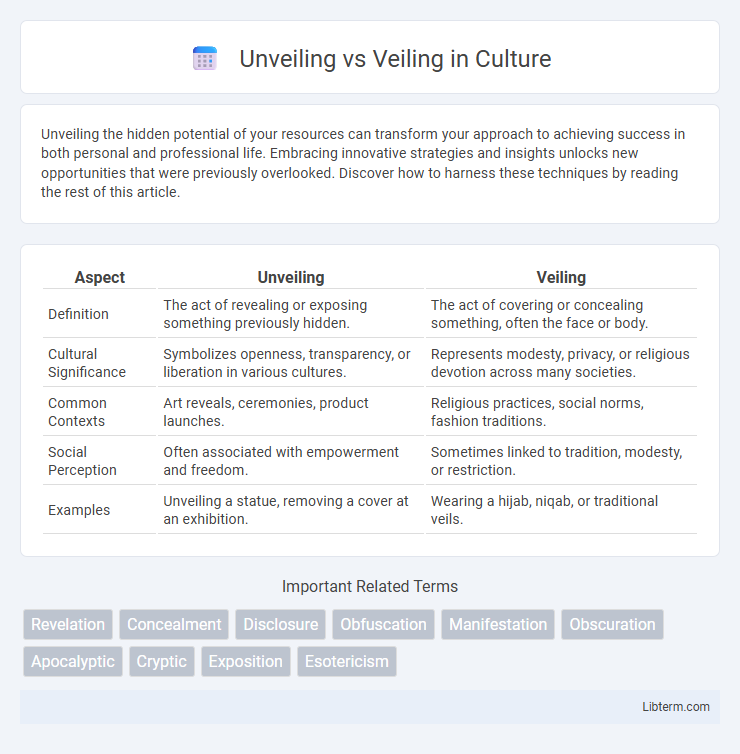 Unveiling vs Veiling in Culture

Unveiling the hidden potential of your resources can transform your approach to achieving success in both personal and professional life. Embracing innovative strategies and insights unlocks new opportunities that were previously overlooked. Discover how to harness these techniques by reading the rest of this article.

| Aspect | Unveiling | Veiling |
|---|---|---|
| Definition | The act of revealing or exposing something previously hidden. | The act of covering or concealing something, often the face or body. |
| Cultural Significance | Symbolizes openness, transparency, or liberation in various cultures. | Represents modesty, privacy, or religious devotion across many societies. |
| Common Contexts | Art reveals, ceremonies, product launches. | Religious practices, social norms, fashion traditions. |
| Social Perception | Often associated with empowerment and freedom. | Sometimes linked to tradition, modesty, or restriction. |
| Examples | Unveiling a statue, removing a cover at an exhibition. | Wearing a hijab, niqab, or traditional veils. |

Important Related Terms

Revelation Concealment Disclosure Obfuscation Manifestation Obscuration Apocalyptic Cryptic Exposition Esotericism

Libterm.com